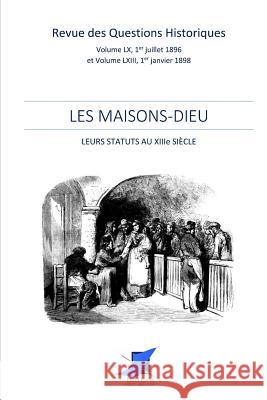 Revue des Questions Historiques

Volume LX, 1$^{er}$ juillet 1896
et Volume LXIII, 1$^{er}$ janvier 1898

LES MAISONS-DIEU

LEURS STATUTS AU XIIIe SIÈCLE

Kraina Książek